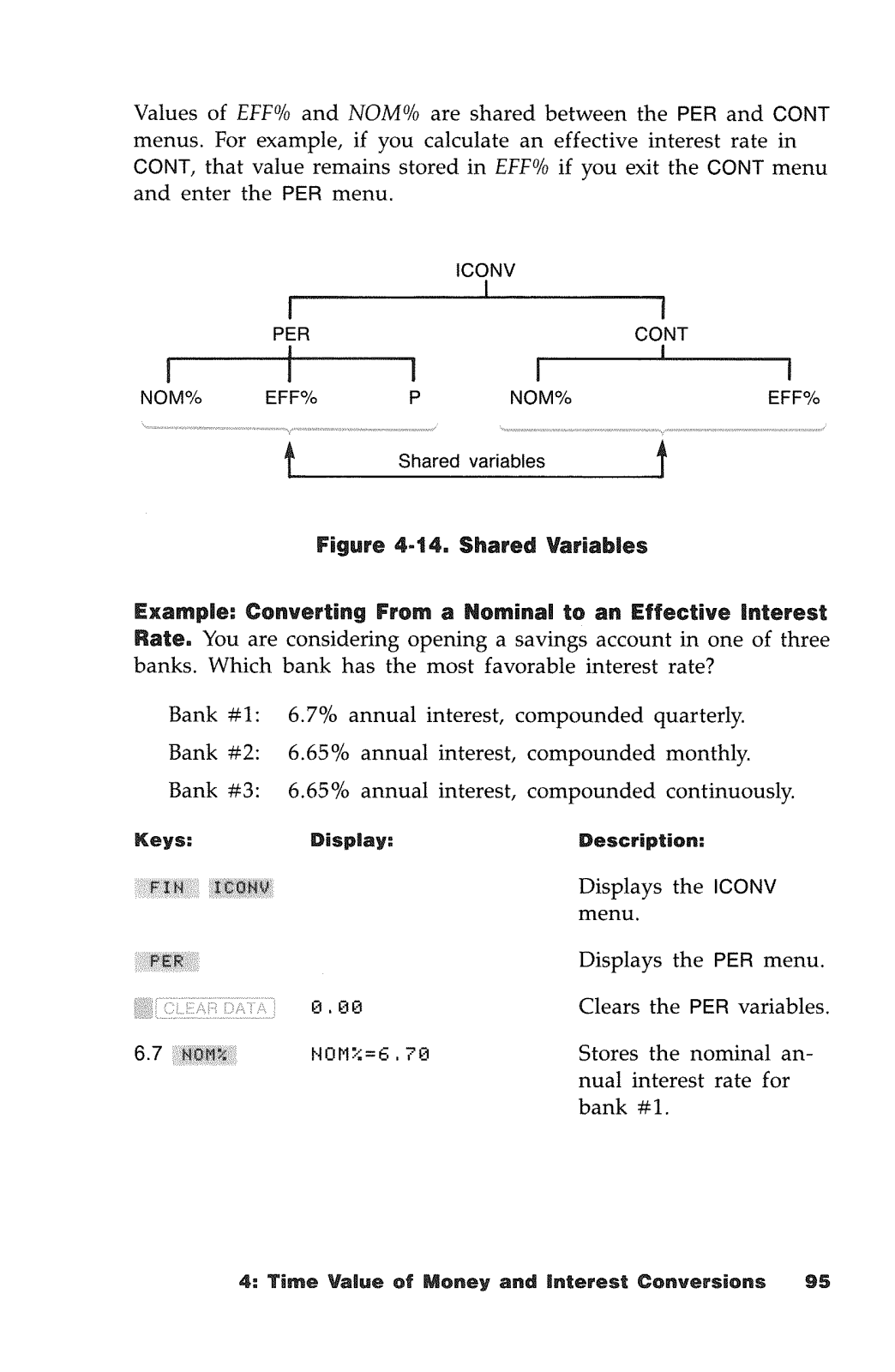 Values of EFF% and NOM% are shared between the PER and CONT menus. For example, if you calculate an effective interest rate in CONT, that value remains stored in EFF% if you exit the CONT menu and enter the PER menu.

ICONV

PER

CONT

NOM%

EFF%

P

NOM%

EFF%

Shared variables

Figure 4-14. Shared Variables

Example: Converting From a Nominal to an Effective Interest Rate. You are considering opening a savings account in one of three banks. Which bank has the most favorable interest rate?

Bank #1: 6.7% annual interest, compounded quarterly.

Bank #2: 6.65% annual interest, compounded monthly.

Bank #3: 6.65% annual interest, compounded continuously.

| Keys: | Display: | Description: |
|---|---|---|
| FIN ICONV | | Displays the ICONV menu. |
| PER | | Displays the PER menu. |
| CLEAR DATA | 0.00 | Clears the PER variables. |
| 6.7 NOM% | NOM%=6.70 | Stores the nominal annual interest rate for bank #1. |

4: Time Value of Money and Interest Conversions 95